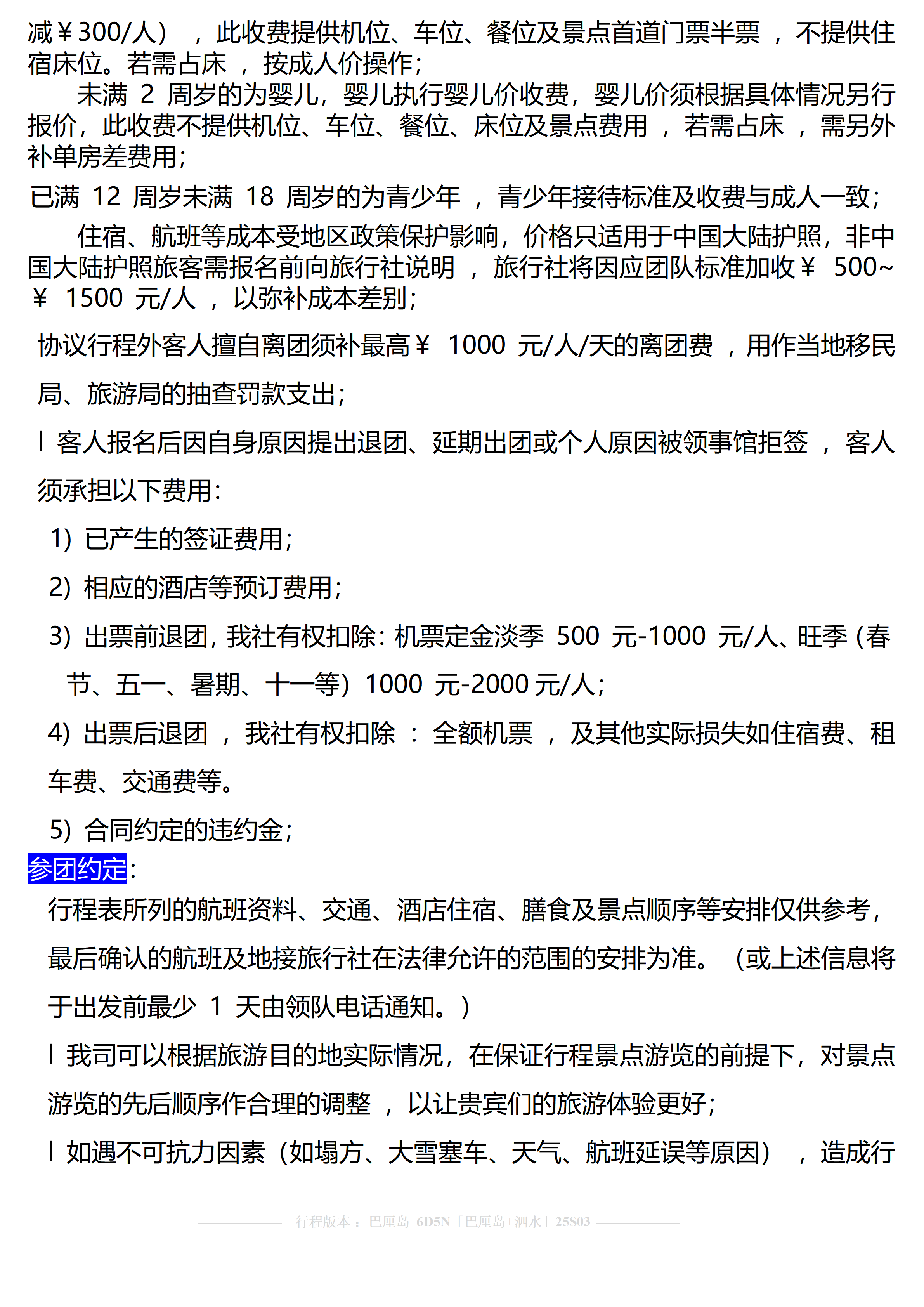 减￥300/人），此收费提供机位、车位、餐位及景点首道门票半票，不提供住宿床位。若需占床，按成人价操作;

未满 2 周岁的为婴儿，婴儿执行婴儿价收费，婴儿价须根据具体情况另行报价，此收费不提供机位、车位、餐位、床位及景点费用，若需占床，需另外补单房差费用;

已满 12 周岁未满 18 周岁的为青少年，青少年接待标准及收费与成人一致;

住宿、航班等成本受地区政策保护影响，价格只适用于中国大陆护照，非中国大陆护照旅客需报名前向旅行社说明，旅行社将因应团队标准加收￥ 500~￥ 1500 元/人，以弥补成本差别;

协议行程外客人擅自离团须补最高￥ 1000 元/人/天的离团费，用作当地移民局、旅游局的抽查罚款支出;

l 客人报名后因自身原因提出退团、延期出团或个人原因被领事馆拒签，客人须承担以下费用:

1) 已产生的签证费用;

2) 相应的酒店等预订费用;

3) 出票前退团，我社有权扣除：机票定金淡季 500 元-1000 元/人、旺季（春节、五一、暑期、十一等）1000 元-2000 元/人;

4) 出票后退团，我社有权扣除：全额机票，及其他实际损失如住宿费、租车费、交通费等。

5) 合同约定的违约金;

参团约定:

行程表所列的航班资料、交通、酒店住宿、膳食及景点顺序等安排仅供参考，最后确认的航班及地接旅行社在法律允许的范围的安排为准。（或上述信息将于出发前最少 1 天由领队电话通知。）

l 我司可以根据旅游目的地实际情况，在保证行程景点游览的前提下，对景点游览的先后顺序作合理的调整，以让贵宾们的旅游体验更好;

l 如遇不可抗力因素（如塌方、大雪塞车、天气、航班延误等原因），造成行

行程版本：巴厘岛 6D5N「巴厘岛+泗水」25S03